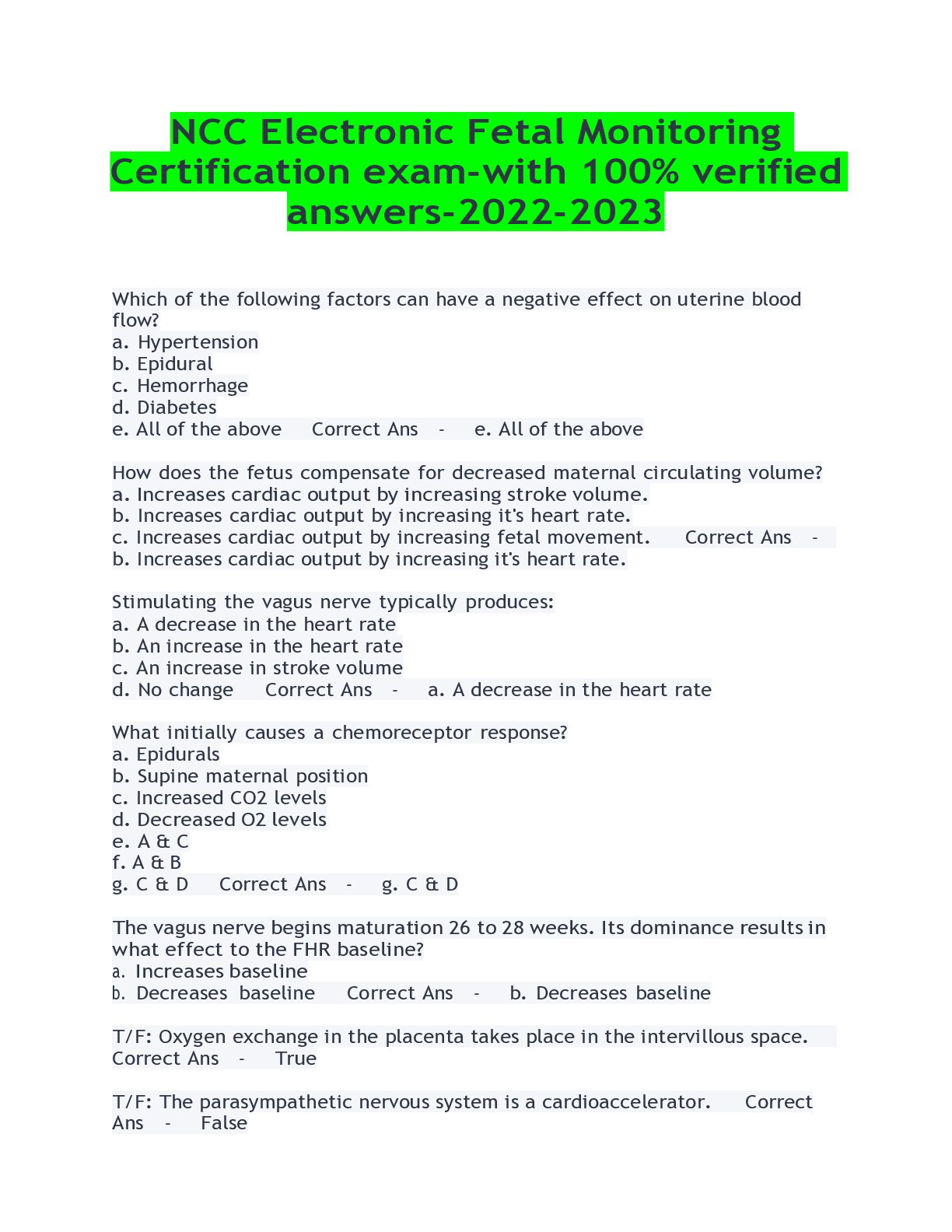 NCC Electronic Fetal Monitoring Certification exam-with 100% verified answers-2022-2023

Which of the following factors can have a negative effect on uterine blood flow?
a. Hypertension
b. Epidural
c. Hemorrhage
d. Diabetes
e. All of the above Correct Ans - e. All of the above

How does the fetus compensate for decreased maternal circulating volume?
a. Increases cardiac output by increasing stroke volume.
b. Increases cardiac output by increasing it's heart rate.
c. Increases cardiac output by increasing fetal movement. Correct Ans - b. Increases cardiac output by increasing it's heart rate.

Stimulating the vagus nerve typically produces:
a. A decrease in the heart rate
b. An increase in the heart rate
c. An increase in stroke volume
d. No change Correct Ans - a. A decrease in the heart rate

What initially causes a chemoreceptor response?
a. Epidurals
b. Supine maternal position
c. Increased CO2 levels
d. Decreased O2 levels
e. A & C
f. A & B
g. C & D Correct Ans - g. C & D

The vagus nerve begins maturation 26 to 28 weeks. Its dominance results in what effect to the FHR baseline?
a. Increases baseline
b. Decreases baseline Correct Ans - b. Decreases baseline

T/F: Oxygen exchange in the placenta takes place in the intervillous space. Correct Ans - True

T/F: The parasympathetic nervous system is a cardioaccelerator. Correct Ans - False